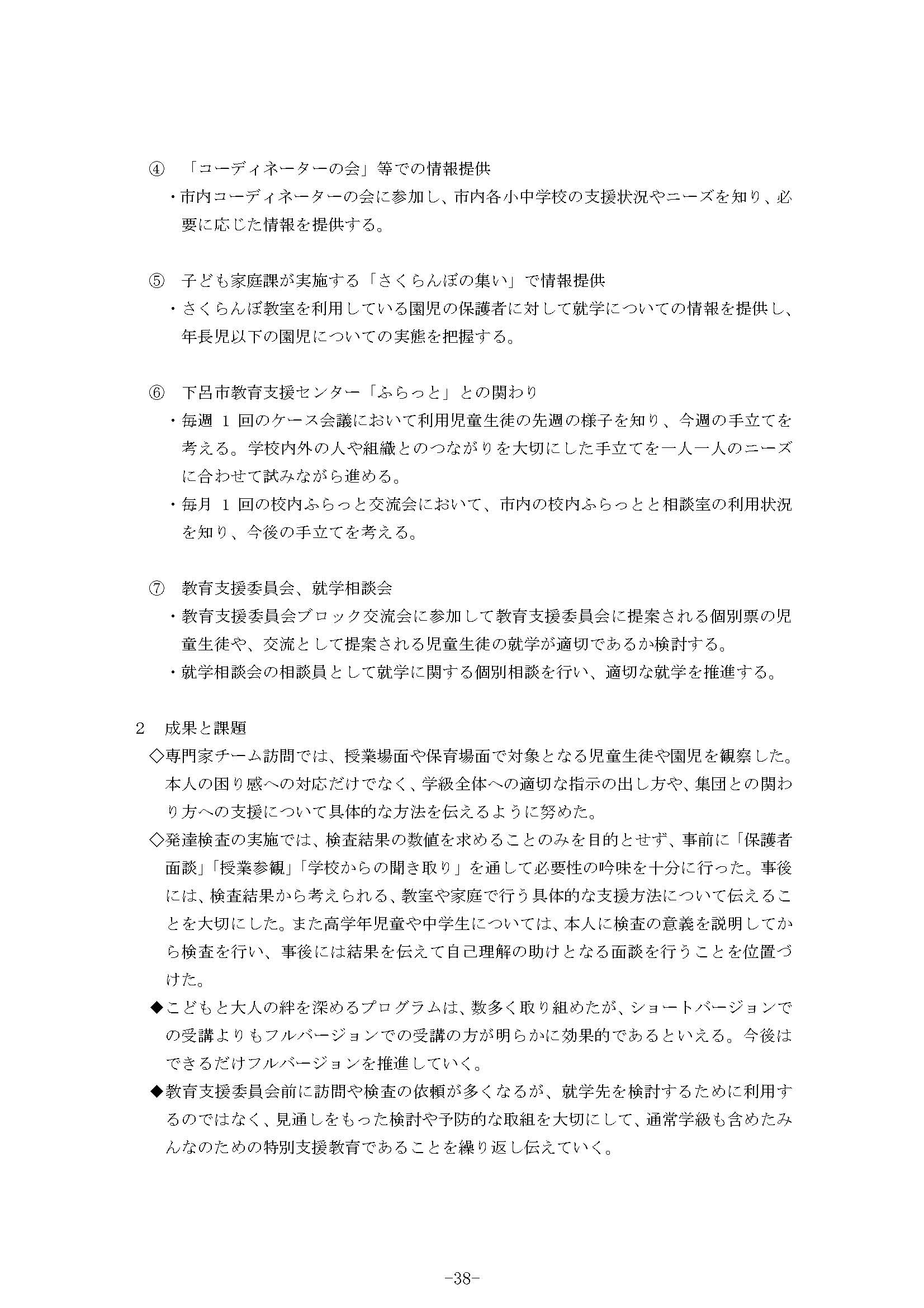 ④　「コーディネーターの会」等での情報提供
・市内コーディネーターの会に参加し、市内各小中学校の支援状況やニーズを知り、必要に応じた情報を提供する。

⑤　子ども家庭課が実施する「さくらんぼの集い」で情報提供
・さくらんぼ教室を利用している園児の保護者に対して就学についての情報を提供し、年長児以下の園児についての実態を把握する。

⑥　下呂市教育支援センター「ふらっと」との関わり
・毎週 1 回のケース会議において利用児童生徒の先週の様子を知り、今週の手立てを考える。学校内外の人や組織とのつながりを大切にした手立てを一人一人のニーズに合わせて試みながら進める。
・毎月 1 回の校内ふらっと交流会において、市内の校内ふらっとと相談室の利用状況を知り、今後の手立てを考える。

⑦　教育支援委員会、就学相談会
・教育支援委員会ブロック交流会に参加して教育支援委員会に提案される個別票の児童生徒や、交流として提案される児童生徒の就学が適切であるか検討する。
・就学相談会の相談員として就学に関する個別相談を行い、適切な就学を推進する。

2　成果と課題
◇専門家チーム訪問では、授業場面や保育場面で対象となる児童生徒や園児を観察した。本人の困り感への対応だけでなく、学級全体への適切な指示の出し方や、集団との関わり方への支援について具体的な方法を伝えるように努めた。
◇発達検査の実施では、検査結果の数値を求めることのみを目的とせず、事前に「保護者面談」「授業参観」「学校からの聞き取り」を通して必要性の吟味を十分に行った。事後には、検査結果から考えられる、教室や家庭で行う具体的な支援方法について伝えることを大切にした。また高学年児童や中学生については、本人に検査の意義を説明してから検査を行い、事後には結果を伝えて自己理解の助けとなる面談を行うことを位置づけた。
◆こどもと大人の絆を深めるプログラムは、数多く取り組めたが、ショートバージョンでの受講よりもフルバージョンでの受講の方が明らかに効果的であるといえる。今後はできるだけフルバージョンを推進していく。
◆教育支援委員会前に訪問や検査の依頼が多くなるが、就学先を検討するために利用するのではなく、見通しをもった検討や予防的な取組を大切にして、通常学級も含めたみんなのための特別支援教育であることを繰り返し伝えていく。

-38-